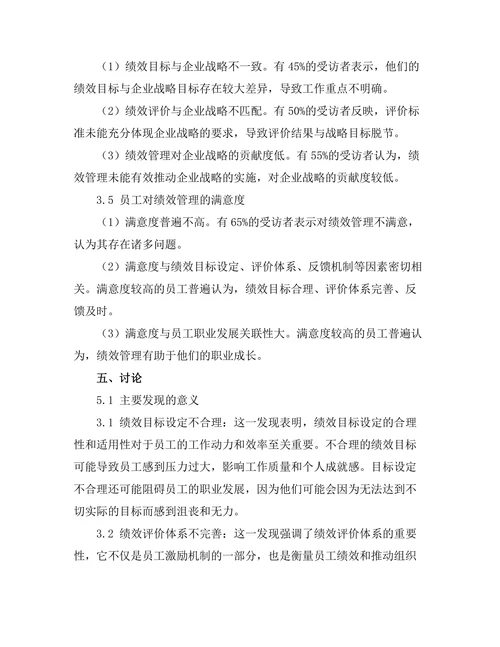 （1）绩效目标与企业战略不一致。有 45%的受访者表示，他们的绩效目标与企业战略目标存在较大差异，导致工作重点不明确。

（2）绩效评价与企业战略不匹配。有 50%的受访者反映，评价标准未能充分体现企业战略的要求，导致评价结果与战略目标脱节。

（3）绩效管理对企业战略的贡献度低。有 55%的受访者认为，绩效管理未能有效推动企业战略的实施，对企业战略的贡献度较低。

3.5 员工对绩效管理的满意度

（1）满意度普遍不高。有 65%的受访者表示对绩效管理不满意，认为其存在诸多问题。

（2）满意度与绩效目标设定、评价体系、反馈机制等因素密切相关。满意度较高的员工普遍认为，绩效目标合理、评价体系完善、反馈及时。

（3）满意度与员工职业发展关联性大。满意度较高的员工普遍认为，绩效管理有助于他们的职业成长。

五、讨论

5.1 主要发现的意义

3.1 绩效目标设定不合理：这一发现表明，绩效目标设定的合理性和适用性对于员工的工作动力和效率至关重要。不合理的绩效目标可能导致员工感到压力过大，影响工作质量和个人成就感。目标设定不合理还可能阻碍员工的职业发展，因为他们可能会因为无法达到不切实际的目标而感到沮丧和无力。

3.2 绩效评价体系不完善：这一发现强调了绩效评价体系的重要性，它不仅是员工激励机制的一部分，也是衡量员工绩效和推动组织